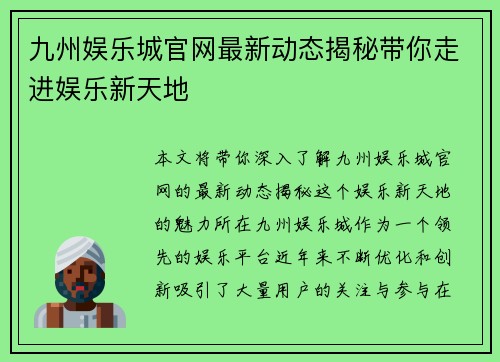 九州娱乐城官网最新动态揭秘带你走进娱乐新天地

本文将带你深入了解九州娱乐城官网的最新动态揭秘这个娱乐新天地的魅力所在九州娱乐城作为一个领先的娱乐平台近年来不断优化和创新吸引了大量用户的关注与参与在